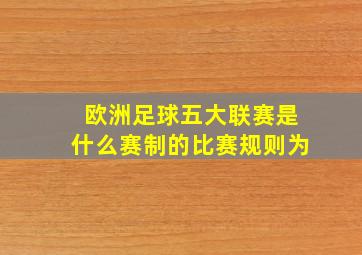 欧洲足球五大联赛是什么赛制的比赛规则为